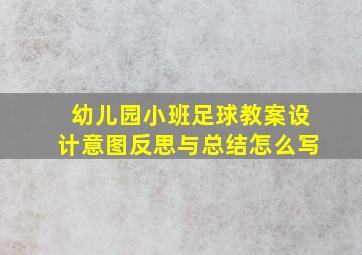 幼儿园小班足球教案设计意图反思与总结怎么写